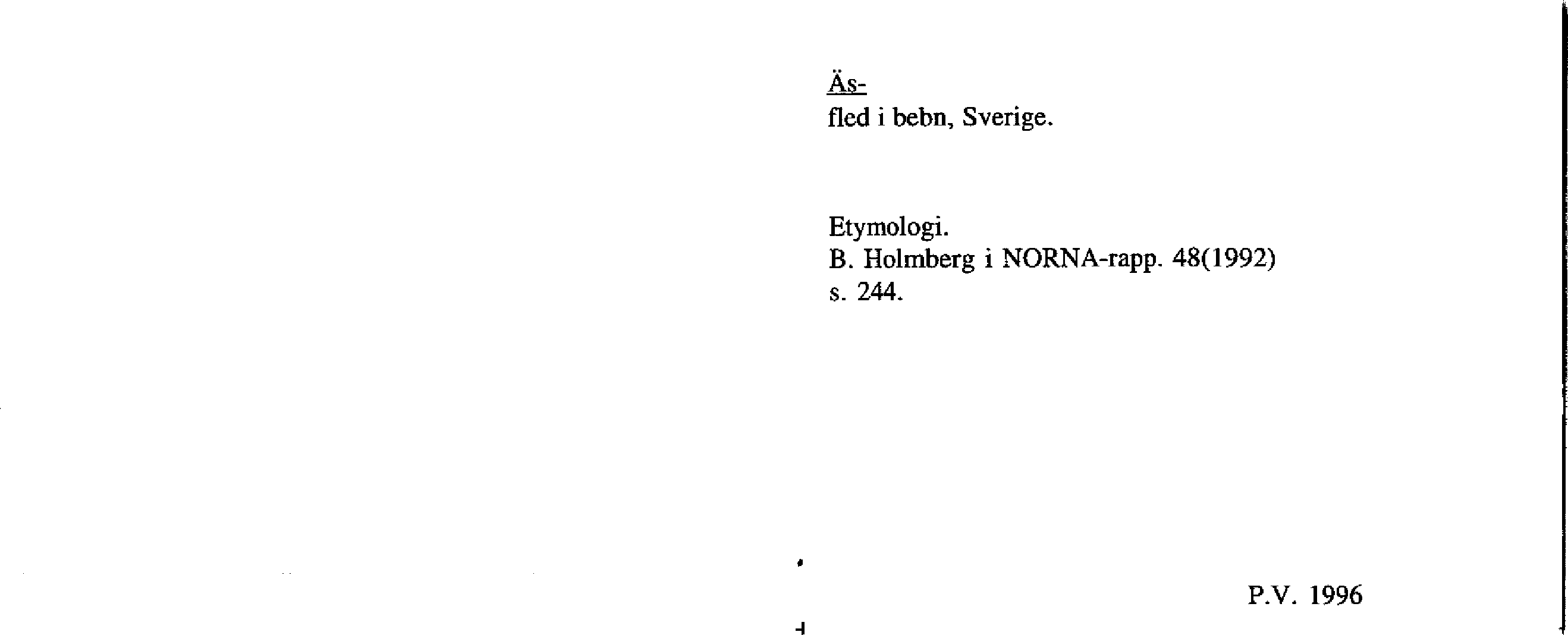 Äs-
fled i bebn, Sverige.

Etymologi.
B. Holmberg i NORNA-rapp. 48(1992)
s. 244.

P.V. 1996